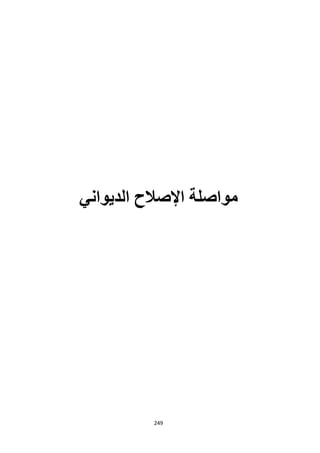 مواصلة الإصلاح الديواني

249